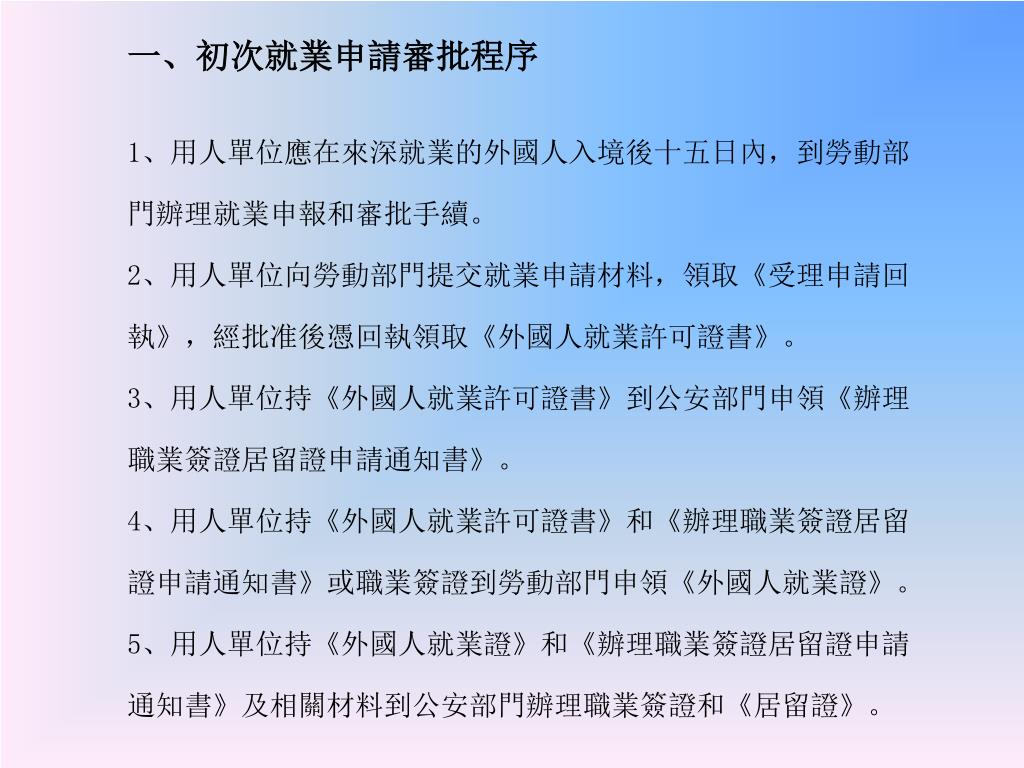 一、初次就業申請審批程序

1、用人單位應在來深就業的外國人入境後十五日內，到勞動部門辦理就業申報和審批手續。

2、用人單位向勞動部門提交就業申請材料，領取《受理申請回執》，經批准後憑回執領取《外國人就業許可證書》。

3、用人單位持《外國人就業許可證書》到公安部門申領《辦理職業簽證居留證申請通知書》。

4、用人單位持《外國人就業許可證書》和《辦理職業簽證居留證申請通知書》或職業簽證到勞動部門申領《外國人就業證》。

5、用人單位持《外國人就業證》和《辦理職業簽證居留證申請通知書》及相關材料到公安部門辦理職業簽證和《居留證》。